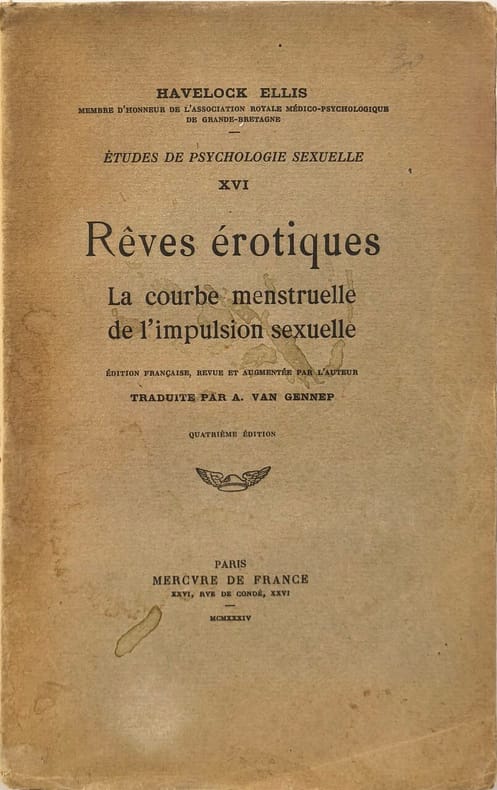 HAVELOCK ELLIS
MEMBRE D'HONNEUR DE L'ASSOCIATION ROYALE MÉDICO-PSYCHOLOGIQUE DE GRANDE-BRETAGNE

ÉTUDES DE PSYCHOLOGIE SEXUELLE
XVI

Rêves érotiques
La courbe menstruelle de l'impulsion sexuelle

ÉDITION FRANÇAISE, REVUE ET AUGMENTÉE PAR L'AUTEUR
TRADUITE PAR A. VAN GENNEP

QUATRIÈME ÉDITION

PARIS
MERCVRE DE FRANCE
XXVI, RVE DE CONDÉ, XXVI

MCMXXXIV